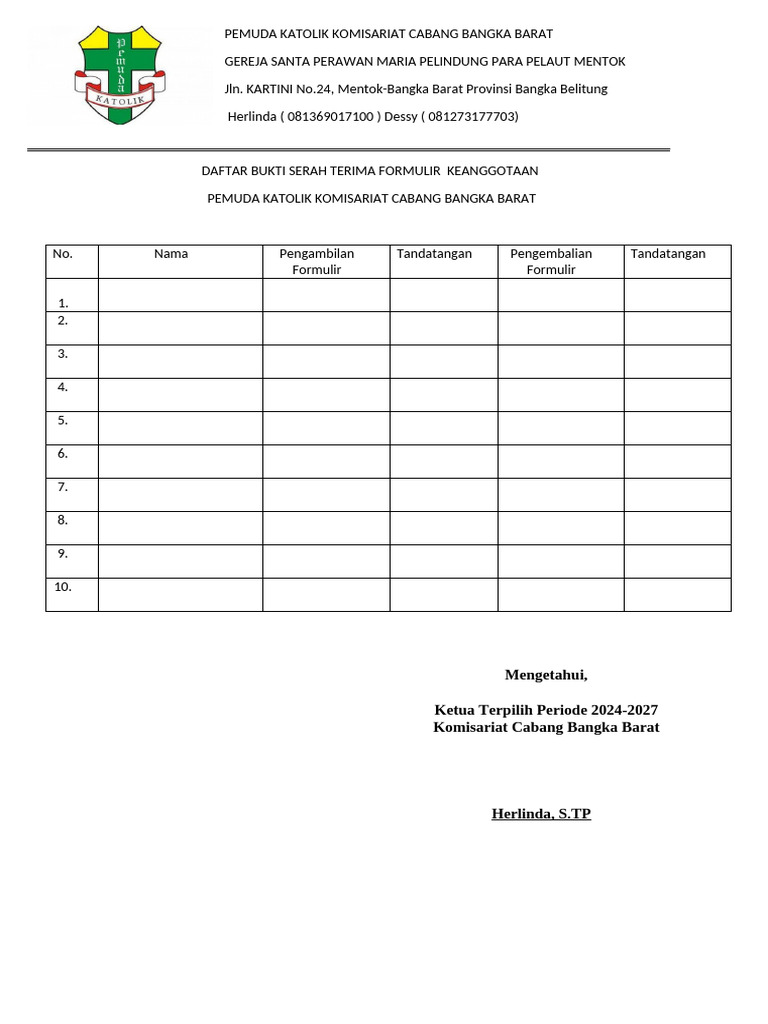 Pemuda
KATOLIK

PEMUDA KATOLIK KOMISARIAT CABANG BANGKA BARAT

GEREJA SANTA PERAWAN MARIA PELINDUNG PARA PELAUT MENTOK

Jln. KARTINI No.24, Mentok-Bangka Barat Provinsi Bangka Belitung

Herlinda ( 081369017100 ) Dessy ( 081273177703)

DAFTAR BUKTI SERAH TERIMA FORMULIR KEANGGOTAAN

PEMUDA KATOLIK KOMISARIAT CABANG BANGKA BARAT

| No. | Nama | Pengambilan Formulir | Tandatangan | Pengembalian Formulir | Tandatangan |
|---|---|---|---|---|---|
| 1. | | | | | |
| 2. | | | | | |
| 3. | | | | | |
| 4. | | | | | |
| 5. | | | | | |
| 6. | | | | | |
| 7. | | | | | |
| 8. | | | | | |
| 9. | | | | | |
| 10. | | | | | |

Mengetahui,

Ketua Terpilih Periode 2024-2027
Komisariat Cabang Bangka Barat

Herlinda, S.TP